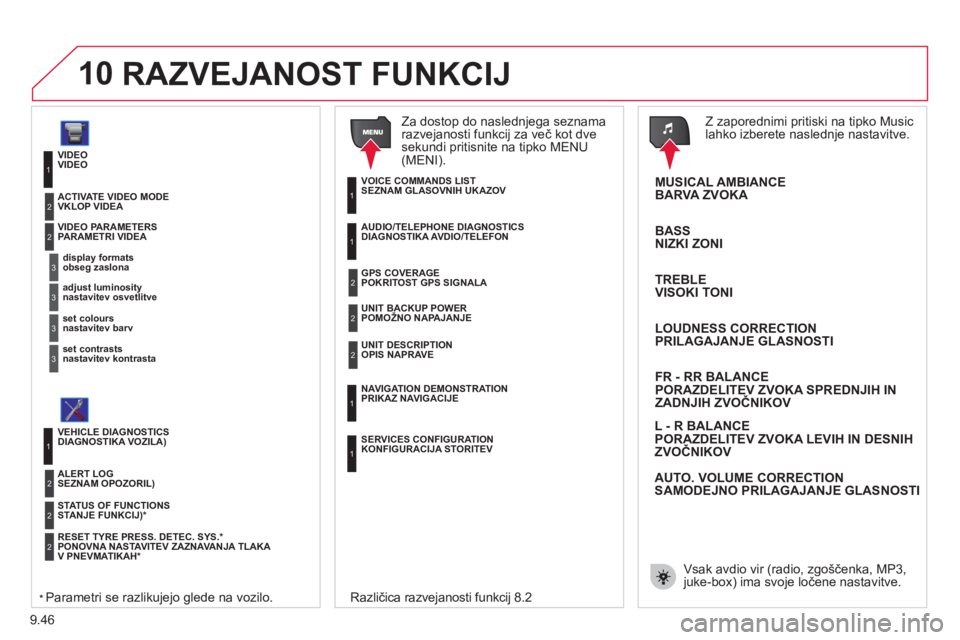 10 RAZVEJANOST FUNKCIJ

1 VIDEO
VIDEO

2 ACTIVATE VIDEO MODE
VKLOP VIDEA

2 VIDEO PARAMETERS
PARAMETRI VIDEA

3 display formats
obseg zaslona

3 adjust luminosity
nastavitev osvetlitve

3 set colours
nastavitev barv

3 set contrasts
nastavitev kontrasta

1 VEHICLE DIAGNOSTICS
DIAGNOSTIKA VOZILA)

2 ALERT LOG
SEZNAM OPOZORIL)

2 STATUS OF FUNCTIONS
STANJE FUNKCIJ)*

2 RESET TYRE PRESS. DETEC. SYS.*
PONOVNA NASTAVITEV ZAZNAVANJA TLAKA V PNEVMATIKAH*

* Parametri se razlikujejo glede na vozilo.

MENU

Za dostop do naslednjega seznama razvejanosti funkcij za več kot dve sekundi pritisnite na tipko MENU (MENI).

1 VOICE COMMANDS LIST
SEZNAM GLASOVNIH UKAZOV

1 AUDIO/TELEPHONE DIAGNOSTICS
DIAGNOSTIKA AVDIO/TELEFON

2 GPS COVERAGE
POKRITOST GPS SIGNALA

2 UNIT BACKUP POWER
POMOŽNO NAPAJANJE

2 UNIT DESCRIPTION
OPIS NAPRAVE

1 NAVIGATION DEMONSTRATION
PRIKAZ NAVIGACIJE

1 SERVICES CONFIGURATION
KONFIGURACIJA STORITEV

Različica razvejanosti funkcij 8.2

Z zaporednimi pritiski na tipko Music lahko izberete naslednje nastavitve.

MUSICAL AMBIANCE
BARVA ZVOKA

BASS
NIZKI ZONI

TREBLE
VISOKI TONI

LOUDNESS CORRECTION
PRILAGAJANJE GLASNOSTI

FR - RR BALANCE
PORAZDELITEV ZVOKA SPREDNJIH IN ZADNJIH ZVOČNIKOV

L - R BALANCE
PORAZDELITEV ZVOKA LEVIH IN DESNIH ZVOČNIKOV

AUTO. VOLUME CORRECTION
SAMODEJNO PRILAGAJANJE GLASNOSTI

Vsak avdio vir (radio, zgoščenka, MP3, juke-box) ima svoje ločene nastavitve.

9.46

carmanualsonline.info